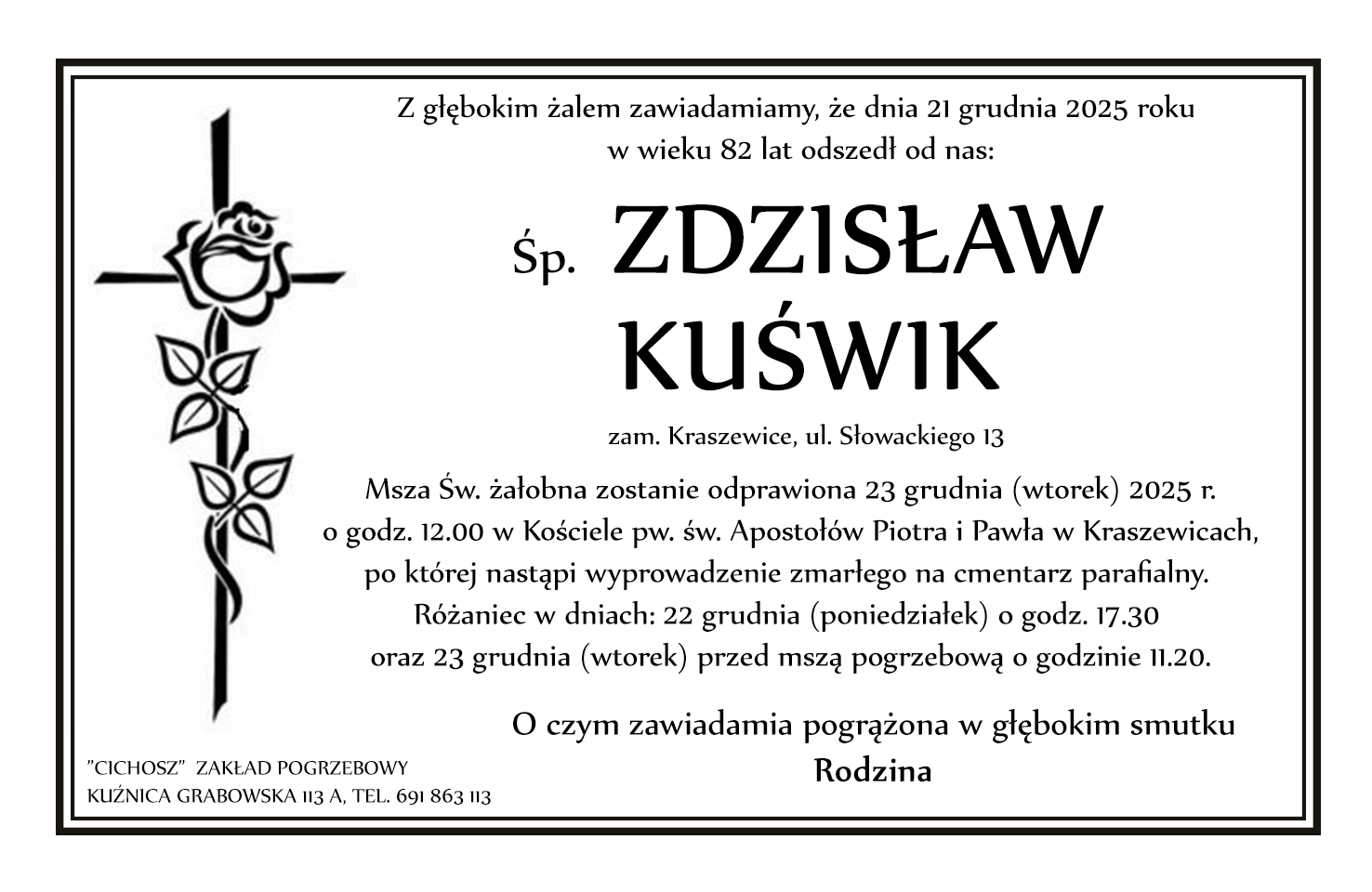 Z głębokim żalem zawiadamiamy, że dnia 21 grudnia 2025 roku
w wieku 82 lat odszedł od nas:

Śp. ZDZISŁAW
KUŚWIK

zam. Kraszewice, ul. Słowackiego 13

Msza Św. żałobna zostanie odprawiona 23 grudnia (wtorek) 2025 r.
o godz. 12.00 w Kościele pw. św. Apostołów Piotra i Pawła w Kraszewicach,
po której nastąpi wyprowadzenie zmarłego na cmentarz parafialny.
Różaniec w dniach: 22 grudnia (poniedziałek) o godz. 17.30
oraz 23 grudnia (wtorek) przed mszą pogrzebową o godzinie 11.20.

O czym zawiadamia pogrążona w głębokim smutku
Rodzina

"CICHOSZ" ZAKŁAD POGRZEBOWY
KUŹNICA GRABOWSKA 113 A, TEL. 691 863 113